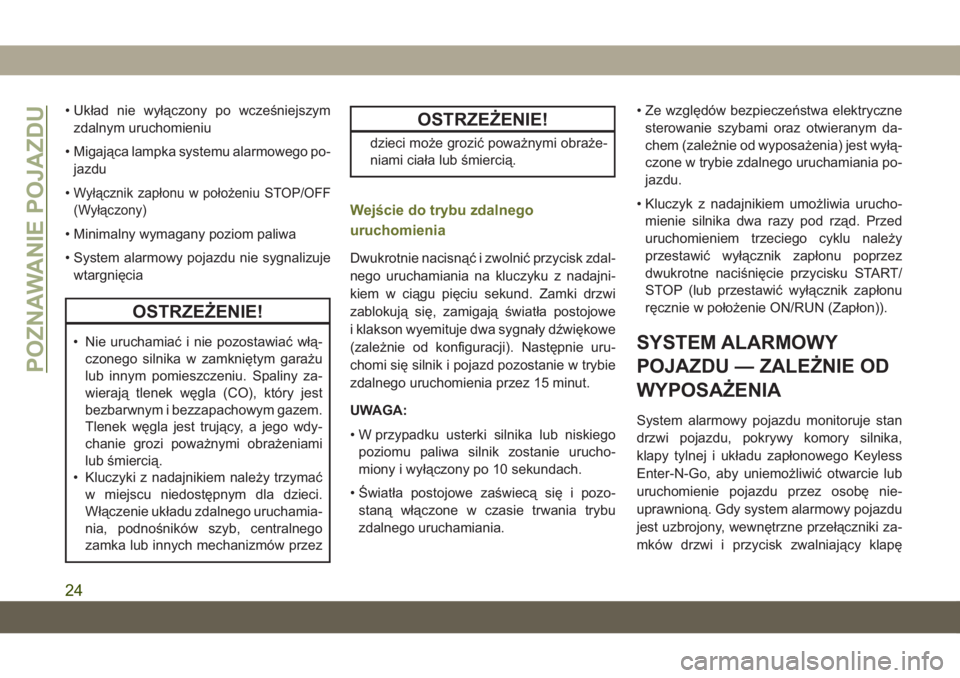 POZNAWANIE POJAZDU

• Układ nie wyłączony po wcześniejszym zdalnym uruchomieniu

• Migająca lampka systemu alarmowego pojazdu

• Wyłącznik zapłonu w położeniu STOP/OFF (Wyłączony)

• Minimalny wymagany poziom paliwa

• System alarmowy pojazdu nie sygnalizuje wtargnięcia

OSTRZEŻENIE!

• Nie uruchamiać i nie pozostawiać włączonego silnika w zamkniętym garażu lub innym pomieszczeniu. Spaliny zawierają tlenek węgla (CO), który jest bezbarwnym i bezzapachowym gazem. Tlenek węgla jest trujący, a jego wdychanie grozi poważnymi obrażeniami lub śmiercią.
• Kluczyki z nadajnikiem należy trzymać w miejscu niedostępnym dla dzieci. Włączenie układu zdalnego uruchamiania, podnośników szyb, centralnego zamka lub innych mechanizmów przez

OSTRZEŻENIE!

dzieci może grozić poważnymi obrażeniami ciała lub śmiercią.

Wejście do trybu zdalnego uruchomienia

Dwukrotnie nacisnąć i zwolnić przycisk zdalnego uruchamiania na kluczyku z nadajnikiem w ciągu pięciu sekund. Zamki drzwi zablokują się, zamigają światła postojowe i klakson wyemituje dwa sygnały dźwiękowe (zależnie od konfiguracji). Następnie uruchomi się silnik i pojazd pozostanie w trybie zdalnego uruchomienia przez 15 minut.

UWAGA:

• W przypadku usterki silnika lub niskiego poziomu paliwa silnik zostanie uruchomiony i wyłączony po 10 sekundach.

• Światła postojowe zaświecą się i pozostaną włączone w czasie trwania trybu zdalnego uruchamiania.

• Ze względów bezpieczeństwa elektryczne sterowanie szybami oraz otwieranym dachem (zależnie od wyposażenia) jest wyłączone w trybie zdalnego uruchamiania pojazdu.

• Kluczyk z nadajnikiem umożliwia uruchomienie silnika dwa razy pod rząd. Przed uruchomieniem trzeciego cyklu należy przestawić wyłącznik zapłonu poprzez dwukrotne naciśnięcie przycisku START/STOP (lub przestawić wyłącznik zapłonu ręcznie w położenie ON/RUN (Zapłon)).

SYSTEM ALARMOWY POJAZDU — ZALEŻNIE OD WYPOSAŻENIA

System alarmowy pojazdu monitoruje stan drzwi pojazdu, pokrywy komory silnika, klapy tylnej i układu zapłonowego Keyless Enter-N-Go, aby uniemożliwić otwarcie lub uruchomienie pojazdu przez osobę nieuprawnioną. Gdy system alarmowy pojazdu jest uzbrojony, wewnętrzne przełączniki zamków drzwi i przycisk zwalniający klapę

24

carmanualsonline.info